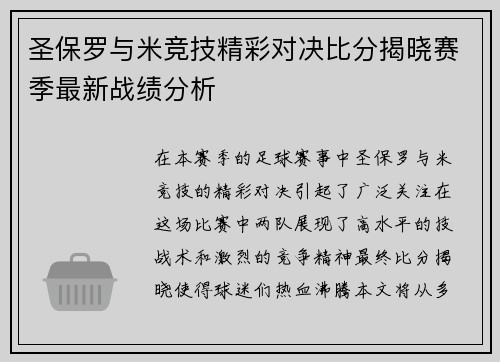 圣保罗与米竞技精彩对决比分揭晓赛季最新战绩分析

在本赛季的足球赛事中圣保罗与米竞技的精彩对决引起了广泛关注在这场比赛中两队展现了高水平的技战术和激烈的竞争精神最终比分揭晓使得球迷们热血沸腾本文将从多